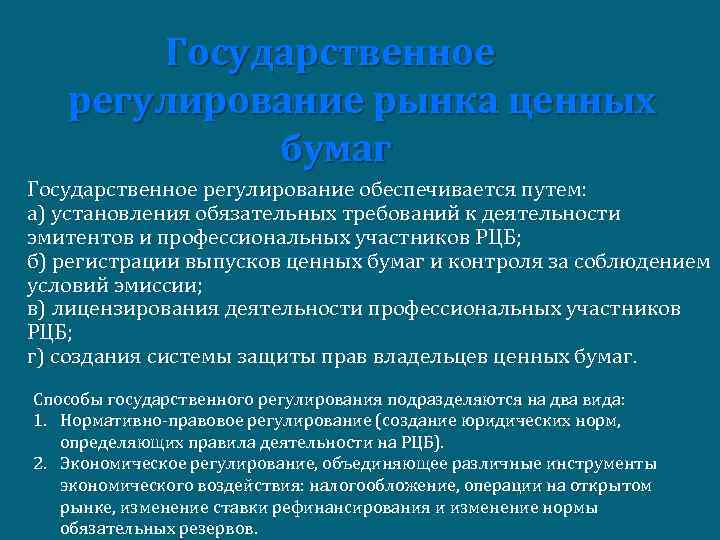 Государственное регулирование рынка ценных бумаг

Государственное регулирование обеспечивается путем:
а) установления обязательных требований к деятельности эмитентов и профессиональных участников РЦБ;
б) регистрации выпусков ценных бумаг и контроля за соблюдением условий эмиссии;
в) лицензирования деятельности профессиональных участников РЦБ;
г) создания системы защиты прав владельцев ценных бумаг.

Способы государственного регулирования подразделяются на два вида:
1. Нормативно-правовое регулирование (создание юридических норм, определяющих правила деятельности на РЦБ).
2. Экономическое регулирование, объединяющее различные инструменты экономического воздействия: налогообложение, операции на открытом рынке, изменение ставки рефинансирования и изменение нормы обязательных резервов.